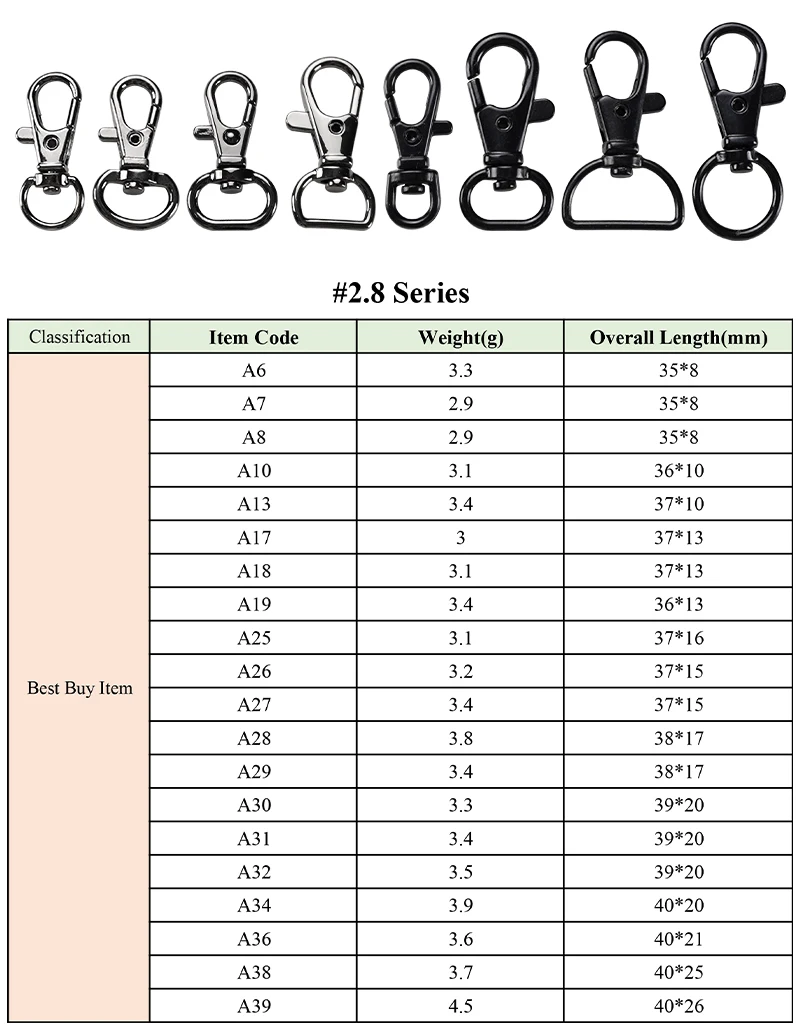 #2.8 Series

| Classification | Item Code | Weight(g) | Overall Length(mm) |
|---|---|---|---|
| Best Buy Item | A6 | 3.3 | 35*8 |
| | A7 | 2.9 | 35*8 |
| | A8 | 2.9 | 35*8 |
| | A10 | 3.1 | 36*10 |
| | A13 | 3.4 | 37*10 |
| | A17 | 3 | 37*13 |
| | A18 | 3.1 | 37*13 |
| | A19 | 3.4 | 36*13 |
| | A25 | 3.1 | 37*16 |
| | A26 | 3.2 | 37*15 |
| | A27 | 3.4 | 37*15 |
| | A28 | 3.8 | 38*17 |
| | A29 | 3.4 | 38*17 |
| | A30 | 3.3 | 39*20 |
| | A31 | 3.4 | 39*20 |
| | A32 | 3.5 | 39*20 |
| | A34 | 3.9 | 40*20 |
| | A36 | 3.6 | 40*21 |
| | A38 | 3.7 | 40*25 |
| | A39 | 4.5 | 40*26 |